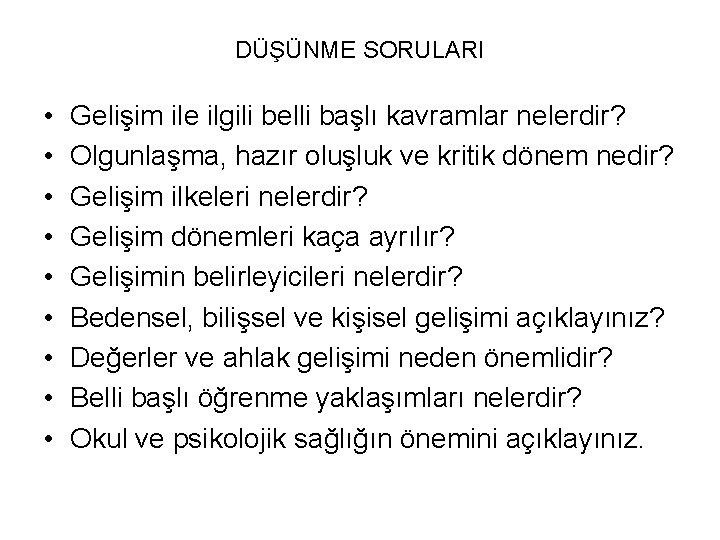 DÜŞÜNME SORULARI

• Gelişim ile ilgili belli başlı kavramlar nelerdir?
• Olgunlaşma, hazır oluşluk ve kritik dönem nedir?
• Gelişim ilkeleri nelerdir?
• Gelişim dönemleri kaça ayrılır?
• Gelişimin belirleyicileri nelerdir?
• Bedensel, bilişsel ve kişisel gelişimi açıklayınız?
• Değerler ve ahlak gelişimi neden önemlidir?
• Belli başlı öğrenme yaklaşımları nelerdir?
• Okul ve psikolojik sağlığın önemini açıklayınız.